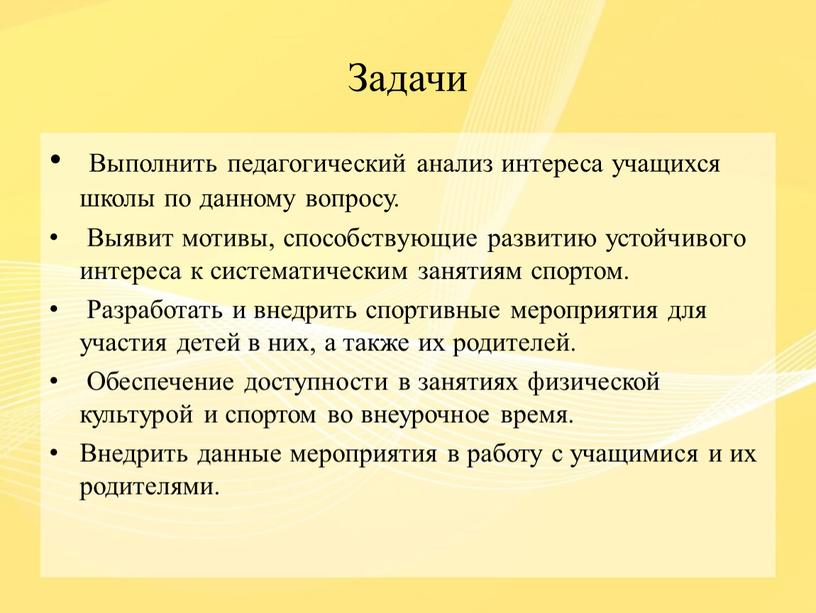 Задачи

• Выполнить педагогический анализ интереса учащихся школы по данному вопросу.

• Выявит мотивы, способствующие развитию устойчивого интереса к систематическим занятиям спортом.

• Разработать и внедрить спортивные мероприятия для участия детей в них, а также их родителей.

• Обеспечение доступности в занятиях физической культурой и спортом во внеурочное время.

• Внедрить данные мероприятия в работу с учащимися и их родителями.